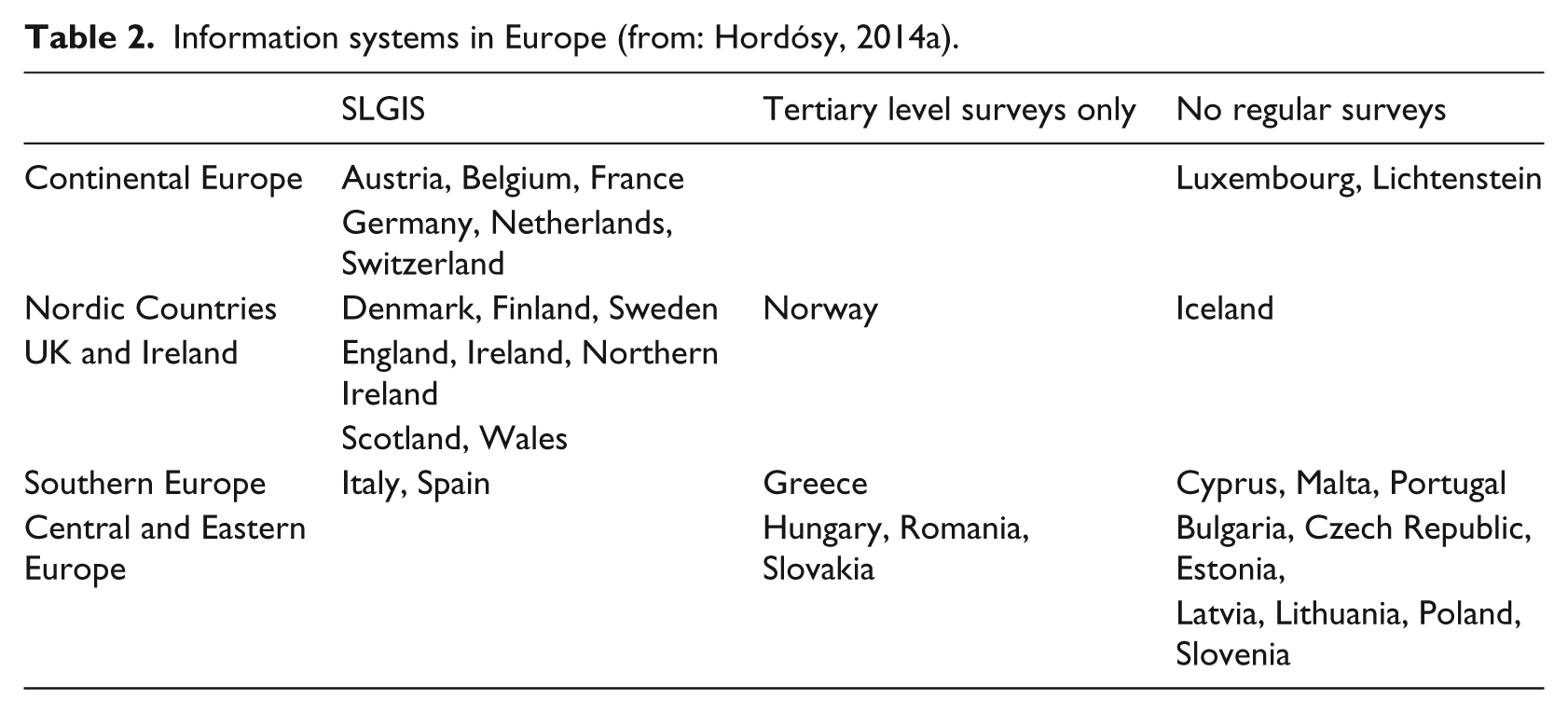 Table 2. Information systems in Europe (from: Hordósy, 2014a).

|  | SLGIS | Tertiary level surveys only | No regular surveys |
|---|---|---|---|
| Continental Europe | Austria, Belgium, France Germany, Netherlands, Switzerland |  | Luxembourg, Lichtenstein |
| Nordic Countries | Denmark, Finland, Sweden | Norway | Iceland |
| UK and Ireland | England, Ireland, Northern Ireland Scotland, Wales |  |  |
| Southern Europe | Italy, Spain | Greece | Cyprus, Malta, Portugal |
| Central and Eastern Europe |  | Hungary, Romania, Slovakia | Bulgaria, Czech Republic, Estonia, Latvia, Lithuania, Poland, Slovenia |